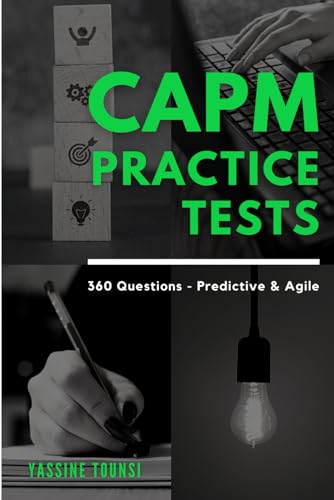 CAPM
PRACTICE
TESTS

360 Questions - Predictive & Agile

YASSINE TOUNSI